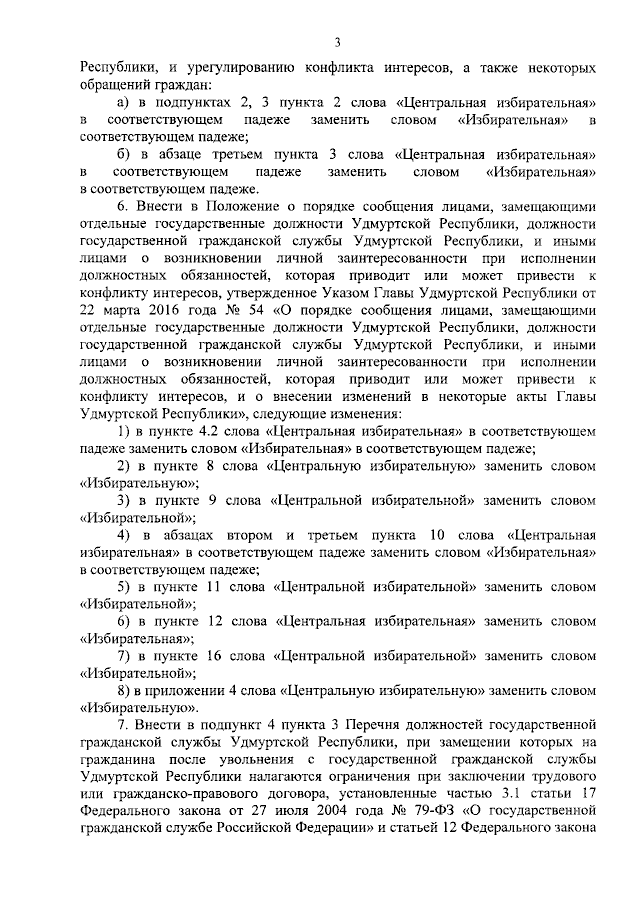 3

Республики, и урегулированию конфликта интересов, а также некоторых обращений граждан:

а) в подпунктах 2, 3 пункта 2 слова «Центральная избирательная» в соответствующем падеже заменить словом «Избирательная» в соответствующем падеже;

б) в абзаце третьем пункта 3 слова «Центральная избирательная» в соответствующем падеже заменить словом «Избирательная» в соответствующем падеже.

6. Внести в Положение о порядке сообщения лицами, замещающими отдельные государственные должности Удмуртской Республики, должности государственной гражданской службы Удмуртской Республики, и иными лицами о возникновении личной заинтересованности при исполнении должностных обязанностей, которая приводит или может привести к конфликту интересов, утвержденное Указом Главы Удмуртской Республики от 22 марта 2016 года № 54 «О порядке сообщения лицами, замещающими отдельные государственные должности Удмуртской Республики, должности государственной гражданской службы Удмуртской Республики, и иными лицами о возникновении личной заинтересованности при исполнении должностных обязанностей, которая приводит или может привести к конфликту интересов, и о внесении изменений в некоторые акты Главы Удмуртской Республики», следующие изменения:

1) в пункте 4.2 слова «Центральная избирательная» в соответствующем падеже заменить словом «Избирательная» в соответствующем падеже;

2) в пункте 8 слова «Центральную избирательную» заменить словом «Избирательную»;

3) в пункте 9 слова «Центральной избирательной» заменить словом «Избирательной»;

4) в абзацах втором и третьем пункта 10 слова «Центральная избирательная» в соответствующем падеже заменить словом «Избирательная» в соответствующем падеже;

5) в пункте 11 слова «Центральной избирательной» заменить словом «Избирательной»;

6) в пункте 12 слова «Центральная избирательная» заменить словом «Избирательная»;

7) в пункте 16 слова «Центральной избирательной» заменить словом «Избирательной»;

8) в приложении 4 слова «Центральную избирательную» заменить словом «Избирательную».

7. Внести в подпункт 4 пункта 3 Перечня должностей государственной гражданской службы Удмуртской Республики, при замещении которых на гражданина после увольнения с государственной гражданской службы Удмуртской Республики налагаются ограничения при заключении трудового или гражданско-правового договора, установленные частью 3.1 статьи 17 Федерального закона от 27 июля 2004 года № 79-ФЗ «О государственной гражданской службе Российской Федерации» и статьей 12 Федерального закона